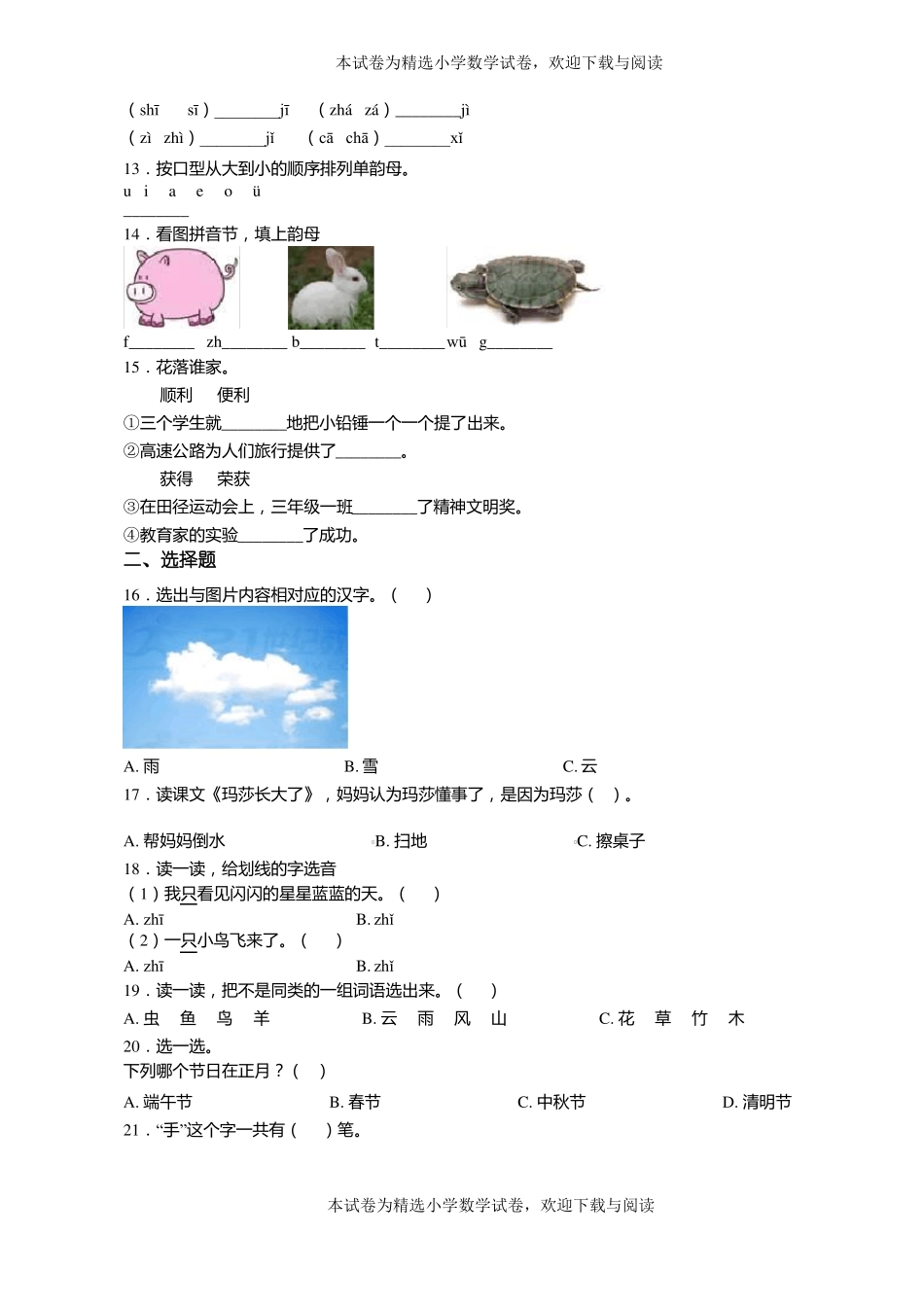 本试卷为精选小学数学试卷，欢迎下载与阅读

（shī　sī）________jī　（zhá　zá）________jì
（zì　zhì）________jǐ　（cā　chā）________xǐ

13．按口型从大到小的顺序排列单韵母。
u　i　a　e　o　ü
________

14．看图拼音节，填上韵母
f________　zh________　b________　t________wū　g________

15．花落谁家。
顺利　便利
①三个学生就________地把小铅锤一个一个提了出来。
②高速公路为人们旅行提供了________。
获得　荣获
③在田径运动会上，三年级一班________了精神文明奖。
④教育家的实验________了成功。

二、选择题

16．选出与图片内容相对应的汉字。（　）
A. 雨　B. 雪　C. 云

17．读课文《玛莎长大了》，妈妈认为玛莎懂事了，是因为玛莎（　）。
A. 帮妈妈倒水　B. 扫地　C. 擦桌子

18．读一读，给划线的字选音
（1）我只看见闪闪的星星蓝蓝的天。（　）
A. zhī　B. zhǐ
（2）一只小鸟飞来了。（　）
A. zhī　B. zhǐ

19．读一读，把不是同类的一组词语选出来。（　）
A. 虫　鱼　鸟　羊　B. 云　雨　风　山　C. 花　草　竹　木

20．选一选。
下列哪个节日在正月？（　）
A. 端午节　B. 春节　C. 中秋节　D. 清明节

21．“手”这个字一共有（　）笔。

本试卷为精选小学数学试卷，欢迎下载与阅读